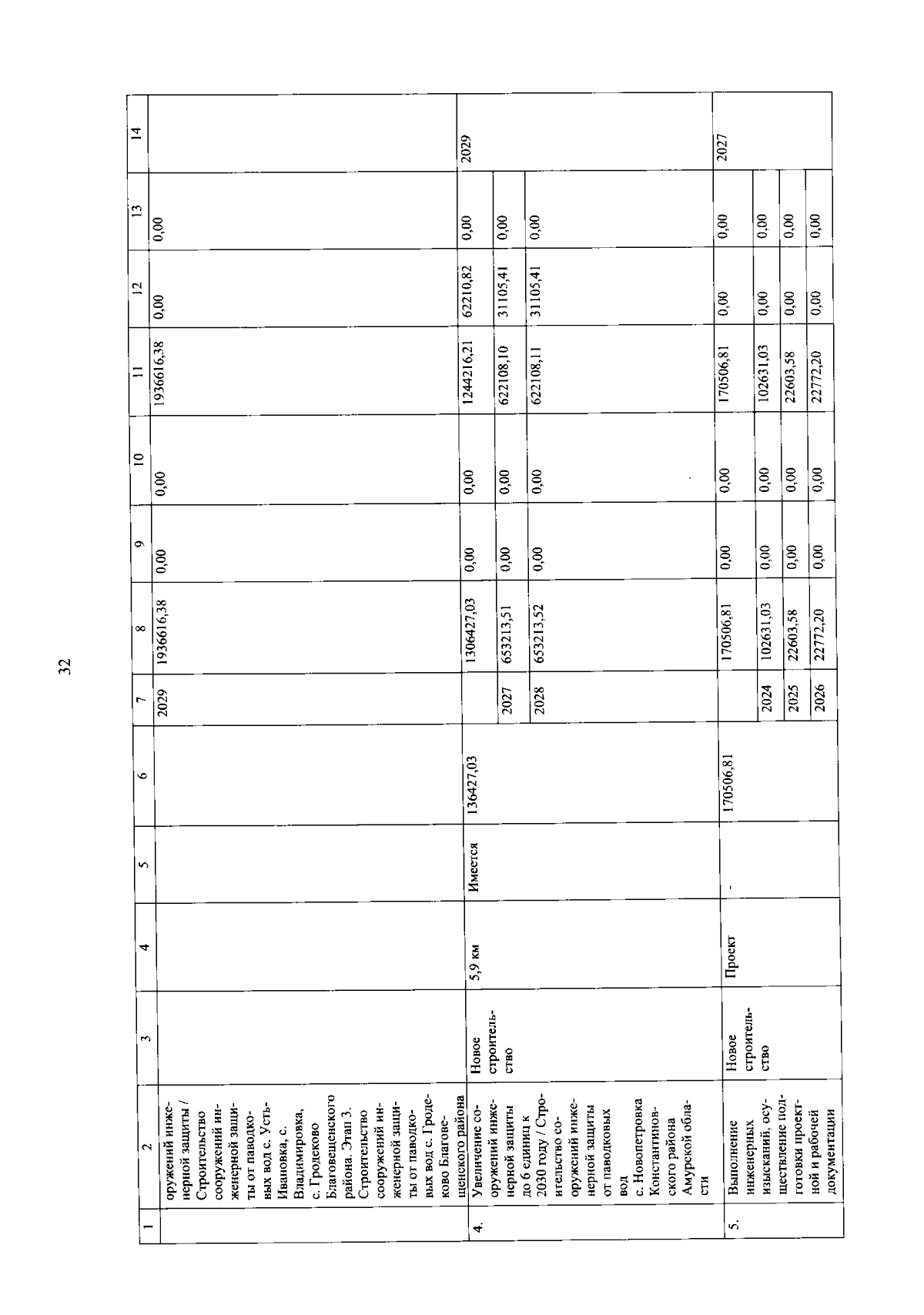 32

| 1 | 2 | 3 | 4 | 5 | 6 | 7 | 8 | 9 | 10 | 11 | 12 | 13 | 14 |
|---|---|---|---|---|---|---|---|---|---|---|---|---|---|
| | оружений инженерной защиты / Строительство сооружений инженерной защиты от паводковых вод с. Усть-Ивановка, с. Владимировка, с. Гродеково Благовещенского района. Этап 3. Строительство сооружений инженерной защиты от паводковых вод с. Гродеково Благовещенского района | | | | | 2029 | 1936616,38 | 0,00 | 0,00 | 1936616,38 | 0,00 | 0,00 | |
| 4. | Увеличение сооружений инженерной защиты до 6 единиц к 2030 году / Строительство сооружений инженерной защиты от паводковых вод с. Новопетровка Константиновского района Амурской области | Новое строительство | 5,9 км | Имеется | 136427,03 | | 1306427,03 | 0,00 | 0,00 | 1244216,21 | 62210,82 | 0,00 | 2029 |
| | | | | | | 2027 | 653213,51 | 0,00 | 0,00 | 622108,10 | 31105,41 | 0,00 | |
| | | | | | | 2028 | 653213,52 | 0,00 | 0,00 | 622108,11 | 31105,41 | 0,00 | |
| 5. | Выполнение инженерных изысканий, осуществление подготовки проектной и рабочей документации | Новое строительство | Проект | - | 170506,81 | | 170506,81 | 0,00 | 0,00 | 170506,81 | 0,00 | 0,00 | 2027 |
| | | | | | | 2024 | 102631,03 | 0,00 | 0,00 | 102631,03 | 0,00 | 0,00 | |
| | | | | | | 2025 | 22603,58 | 0,00 | 0,00 | 22603,58 | 0,00 | 0,00 | |
| | | | | | | 2026 | 22772,20 | 0,00 | 0,00 | 22772,20 | 0,00 | 0,00 | |